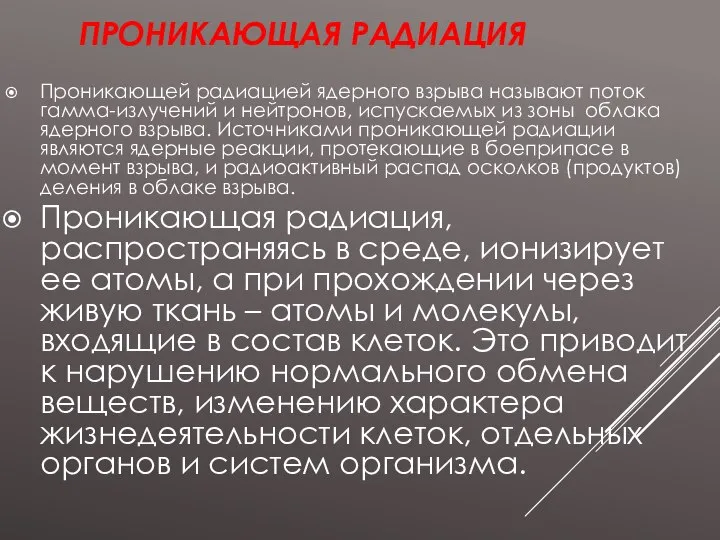 ПРОНИКАЮЩАЯ РАДИАЦИЯ

Проникающей радиацией ядерного взрыва называют поток гамма-излучений и нейтронов, испускаемых из зоны облака ядерного взрыва. Источниками проникающей радиации являются ядерные реакции, протекающие в боеприпасе в момент взрыва, и радиоактивный распад осколков (продуктов) деления в облаке взрыва.

Проникающая радиация, распространяясь в среде, ионизирует ее атомы, а при прохождении через живую ткань – атомы и молекулы, входящие в состав клеток. Это приводит к нарушению нормального обмена веществ, изменению характера жизнедеятельности клеток, отдельных органов и систем организма.